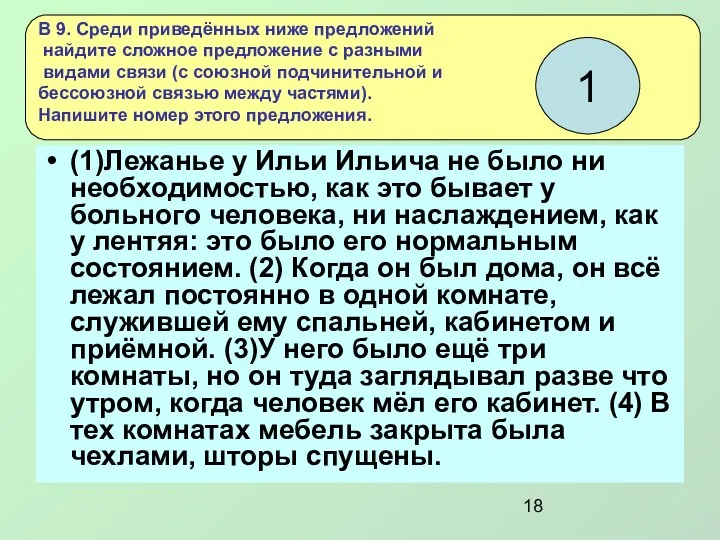 В 9. Среди приведённых ниже предложений найдите сложное предложение с разными видами связи (с союзной подчинительной и бессоюзной связью между частями). Напишите номер этого предложения.

1

• (1)Лежанье у Ильи Ильича не было ни необходимостью, как это бывает у больного человека, ни наслаждением, как у лентяя: это было его нормальным состоянием. (2) Когда он был дома, он всё лежал постоянно в одной комнате, служившей ему спальней, кабинетом и приёмной. (3)У него было ещё три комнаты, но он туда заглядывал разве что утром, когда человек мёл его кабинет. (4) В тех комнатах мебель закрыта была чехлами, шторы спущены.

18